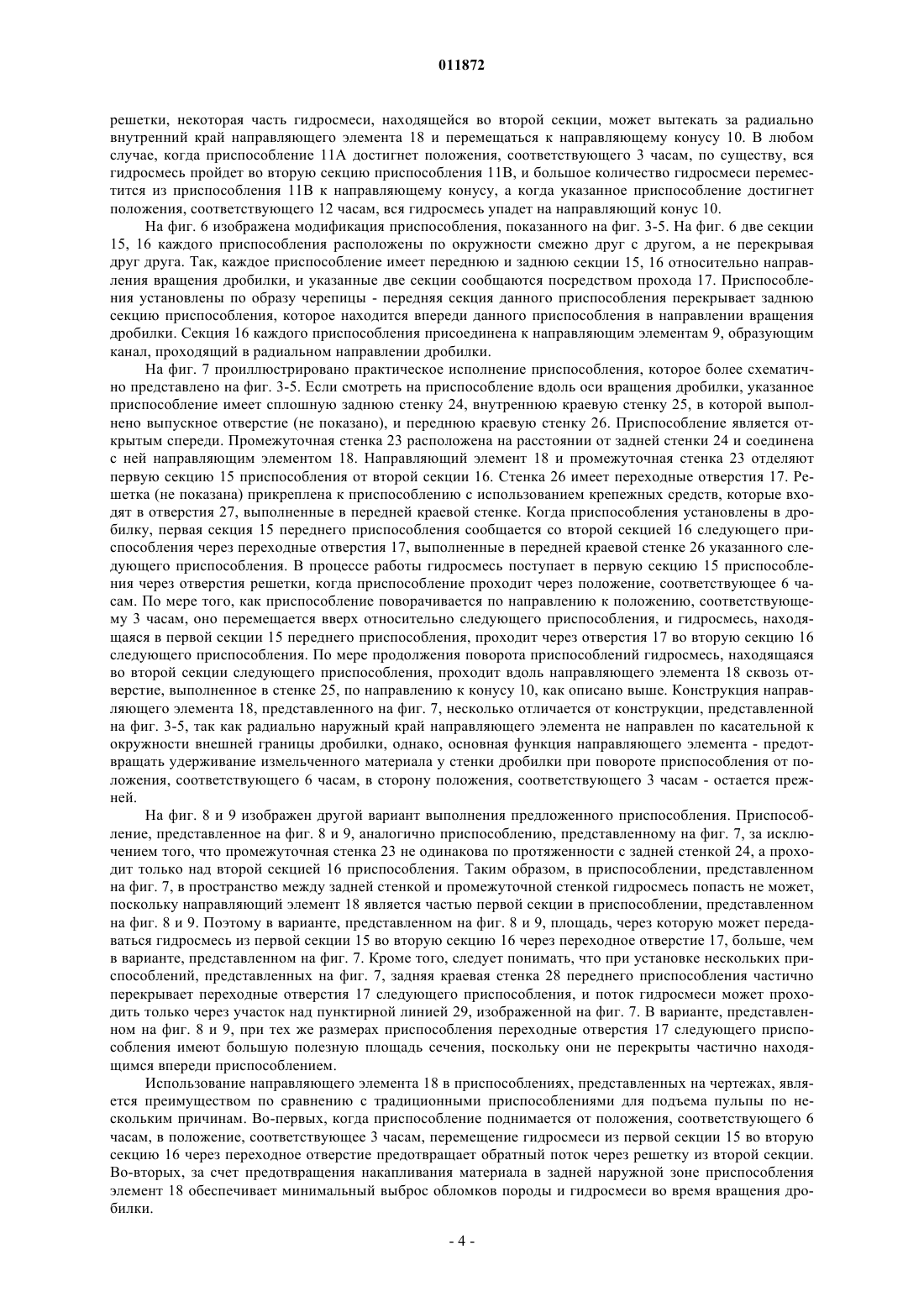 011872

решетки, некоторая часть гидросмеси, находящейся во второй секции, может вытекать за радиально внутренний край направляющего элемента 18 и перемещаться к направляющему конусу 10. В любом случае, когда приспособление 11А достигнет положения, соответствующего 3 часам, по существу, вся гидросмесь пройдет во вторую секцию приспособления 11В, и большое количество гидросмеси переместится из приспособления 11В к направляющему конусу, а когда указанное приспособление достигнет положения, соответствующего 12 часам, вся гидросмесь упадет на направляющий конус 10.

На фиг. 6 изображена модификация приспособления, показанного на фиг. 3-5. На фиг. 6 две секции 15, 16 каждого приспособления расположены по окружности смежно друг с другом, а не перекрывая друг друга. Так, каждое приспособление имеет переднюю и заднюю секции 15, 16 относительно направления вращения дробилки, и указанные две секции сообщаются посредством прохода 17. Приспособления установлены по образу черепицы - передняя секция данного приспособления перекрывает заднюю секцию приспособления, которое находится впереди данного приспособления в направлении вращения дробилки. Секция 16 каждого приспособления присоединена к направляющим элементам 9, образующим канал, проходящий в радиальном направлении дробилки.

На фиг. 7 проиллюстрировано практическое исполнение приспособления, которое более схематично представлено на фиг. 3-5. Если смотреть на приспособление вдоль оси вращения дробилки, указанное приспособление имеет сплошную заднюю стенку 24, внутреннюю краевую стенку 25, в которой выполнено выпускное отверстие (не показано), и переднюю краевую стенку 26. Приспособление является открытым спереди. Промежуточная стенка 23 расположена на расстоянии от задней стенки 24 и соединена с ней направляющим элементом 18. Направляющий элемент 18 и промежуточная стенка 23 отделяют первую секцию 15 приспособления от второй секции 16. Стенка 26 имеет переходные отверстия 17. Решетка (не показана) прикреплена к приспособлению с использованием крепежных средств, которые входят в отверстия 27, выполненные в передней краевой стенке. Когда приспособления установлены в дробилку, первая секция 15 переднего приспособления сообщается со второй секцией 16 следующего приспособления через переходные отверстия 17, выполненные в передней краевой стенке 26 указанного следующего приспособления. В процессе работы гидросмесь поступает в первую секцию 15 приспособления через отверстия решетки, когда приспособление проходит через положение, соответствующее 6 часам. По мере того, как приспособление поворачивается по направлению к положению, соответствующему 3 часам, оно перемещается вверх относительно следующего приспособления, и гидросмесь, находящаяся в первой секции 15 переднего приспособления, проходит через отверстия 17 во вторую секцию 16 следующего приспособления. По мере продолжения поворота приспособлений гидросмесь, находящаяся во второй секции следующего приспособления, проходит вдоль направляющего элемента 18 сквозь отверстие, выполненное в стенке 25, по направлению к конусу 10, как описано выше. Конструкция направляющего элемента 18, представленного на фиг. 7, несколько отличается от конструкции, представленной на фиг. 3-5, так как радиально наружный край направляющего элемента не направлен по касательной к окружности внешней границы дробилки, однако, основная функция направляющего элемента - предотвращать удерживание измельченного материала у стенки дробилки при повороте приспособления от положения, соответствующего 6 часам, в сторону положения, соответствующего 3 часам - остается прежней.

На фиг. 8 и 9 изображен другой вариант выполнения предложенного приспособления. Приспособление, представленное на фиг. 8 и 9, аналогично приспособлению, представленному на фиг. 7, за исключением того, что промежуточная стенка 23 не одинакова по протяженности с задней стенкой 24, а проходит только над второй секцией 16 приспособления. Таким образом, в приспособлении, представленном на фиг. 7, в пространство между задней стенкой и промежуточной стенкой гидросмесь попасть не может, поскольку направляющий элемент 18 является частью первой секции в приспособлении, представленном на фиг. 8 и 9. Поэтому в варианте, представленном на фиг. 8 и 9, площадь, через которую может передаваться гидросмесь из первой секции 15 во вторую секцию 16 через переходное отверстие 17, больше, чем в варианте, представленном на фиг. 7. Кроме того, следует понимать, что при установке нескольких приспособлений, представленных на фиг. 7, задняя краевая стенка 28 переднего приспособления частично перекрывает переходные отверстия 17 следующего приспособления, и поток гидросмеси может проходить только через участок над пунктирной линией 29, изображенной на фиг. 7. В варианте, представленном на фиг. 8 и 9, при тех же размерах приспособления переходные отверстия 17 следующего приспособления имеют большую полезную площадь сечения, поскольку они не перекрыты частично находящимся впереди приспособлением.

Использование направляющего элемента 18 в приспособлениях, представленных на чертежах, является преимуществом по сравнению с традиционными приспособлениями для подъема пульпы по нескольким причинам. Во-первых, когда приспособление поднимается от положения, соответствующего 6 часам, в положение, соответствующее 3 часам, перемещение гидросмеси из первой секции 15 во вторую секцию 16 через переходное отверстие предотвращает обратный поток через решетку из второй секции. Во-вторых, за счет предотвращения накапливания материала в задней наружной зоне приспособления элемент 18 обеспечивает минимальный выброс обломков породы и гидросмеси во время вращения дробилки.

- 4 -